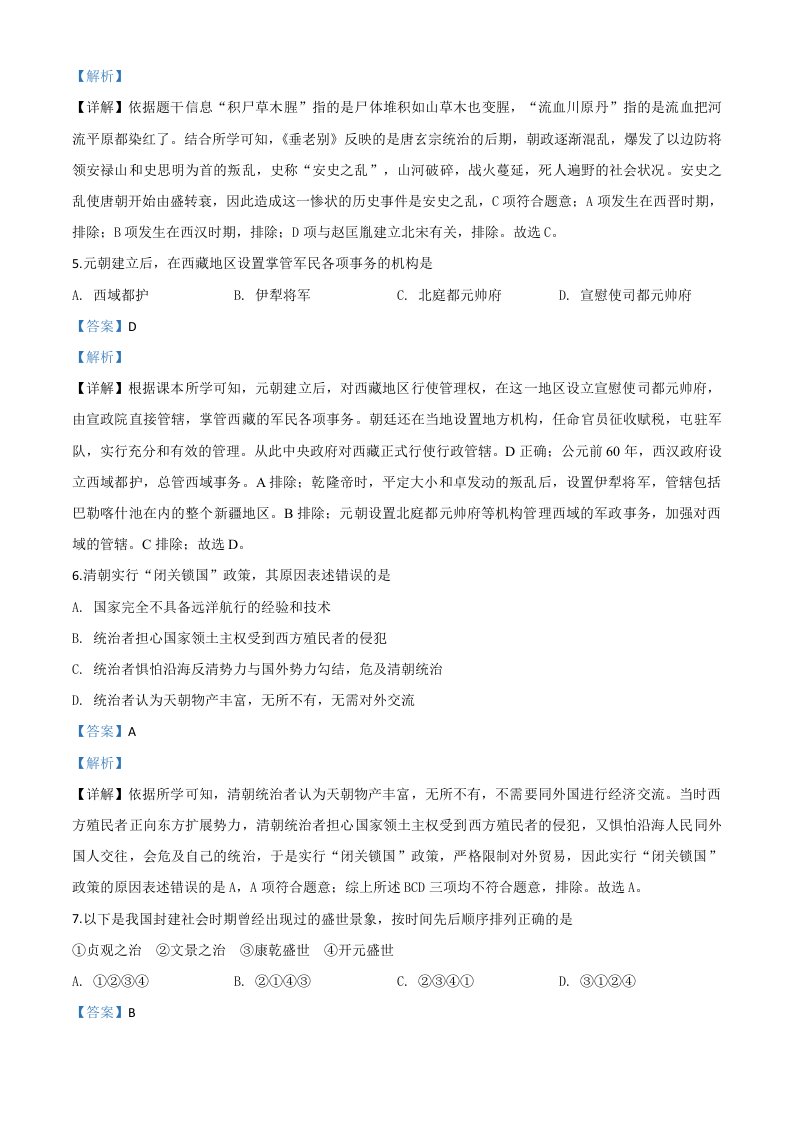 【解析】

【详解】依据题干信息“积尸草木腥”指的是尸体堆积如山草木也变腥，“流血川原丹”指的是流血把河流平原都染红了。结合所学可知，《垂老别》反映的是唐玄宗统治的后期，朝政逐渐混乱，爆发了以边防将领安禄山和史思明为首的叛乱，史称“安史之乱”，山河破碎，战火蔓延，死人遍野的社会状况。安史之乱使唐朝开始由盛转衰，因此造成这一惨状的历史事件是安史之乱，C 项符合题意；A 项发生在西晋时期，排除；B 项发生在西汉时期，排除；D 项与赵匡胤建立北宋有关，排除。故选 C。

5.元朝建立后，在西藏地区设置掌管军民各项事务的机构是

A. 西域都护 B. 伊犁将军 C. 北庭都元帅府 D. 宣慰使司都元帅府

【答案】D

【解析】

【详解】根据课本所学可知，元朝建立后，对西藏地区行使管理权，在这一地区设立宣慰使司都元帅府，由宣政院直接管辖，掌管西藏的军民各项事务。朝廷还在当地设置地方机构，任命官员征收赋税，屯驻军队，实行充分和有效的管理。从此中央政府对西藏正式行使行政管辖。D 正确；公元前 60 年，西汉政府设立西域都护，总管西域事务。A 排除；乾隆帝时，平定大小和卓发动的叛乱后，设置伊犁将军，管辖包括巴勒喀什池在内的整个新疆地区。B 排除；元朝设置北庭都元帅府等机构管理西域的军政事务，加强对西域的管辖。C 排除；故选 D。

6.清朝实行“闭关锁国”政策，其原因表述错误的是

A. 国家完全不具备远洋航行的经验和技术

B. 统治者担心国家领土主权受到西方殖民者的侵犯

C. 统治者惧怕沿海反清势力与国外势力勾结，危及清朝统治

D. 统治者认为天朝物产丰富，无所不有，无需对外交流

【答案】A

【解析】

【详解】依据所学可知，清朝统治者认为天朝物产丰富，无所不有，不需要同外国进行经济交流。当时西方殖民者正向东方扩展势力，清朝统治者担心国家领土主权受到西方殖民者的侵犯，又惧怕沿海人民同外国人交往，会危及自己的统治，于是实行“闭关锁国”政策，严格限制对外贸易，因此实行“闭关锁国”政策的原因表述错误的是 A，A 项符合题意；综上所述 BCD 三项均不符合题意，排除。故选 A。

7.以下是我国封建社会时期曾经出现过的盛世景象，按时间先后顺序排列正确的是

①贞观之治 ②文景之治 ③康乾盛世 ④开元盛世

A. ①②③④ B. ②①④③ C. ②③④① D. ③①②④

【答案】B